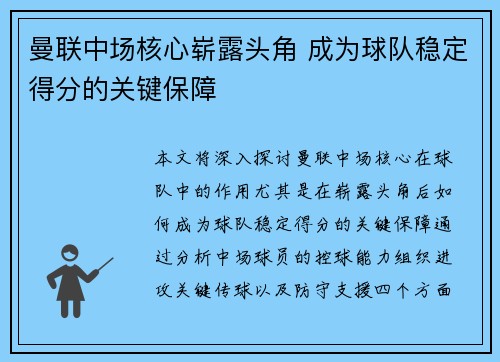 曼联中场核心崭露头角 成为球队稳定得分的关键保障

本文将深入探讨曼联中场核心在球队中的作用尤其是在崭露头角后如何成为球队稳定得分的关键保障通过分析中场球员的控球能力组织进攻关键传球以及防守支援四个方面